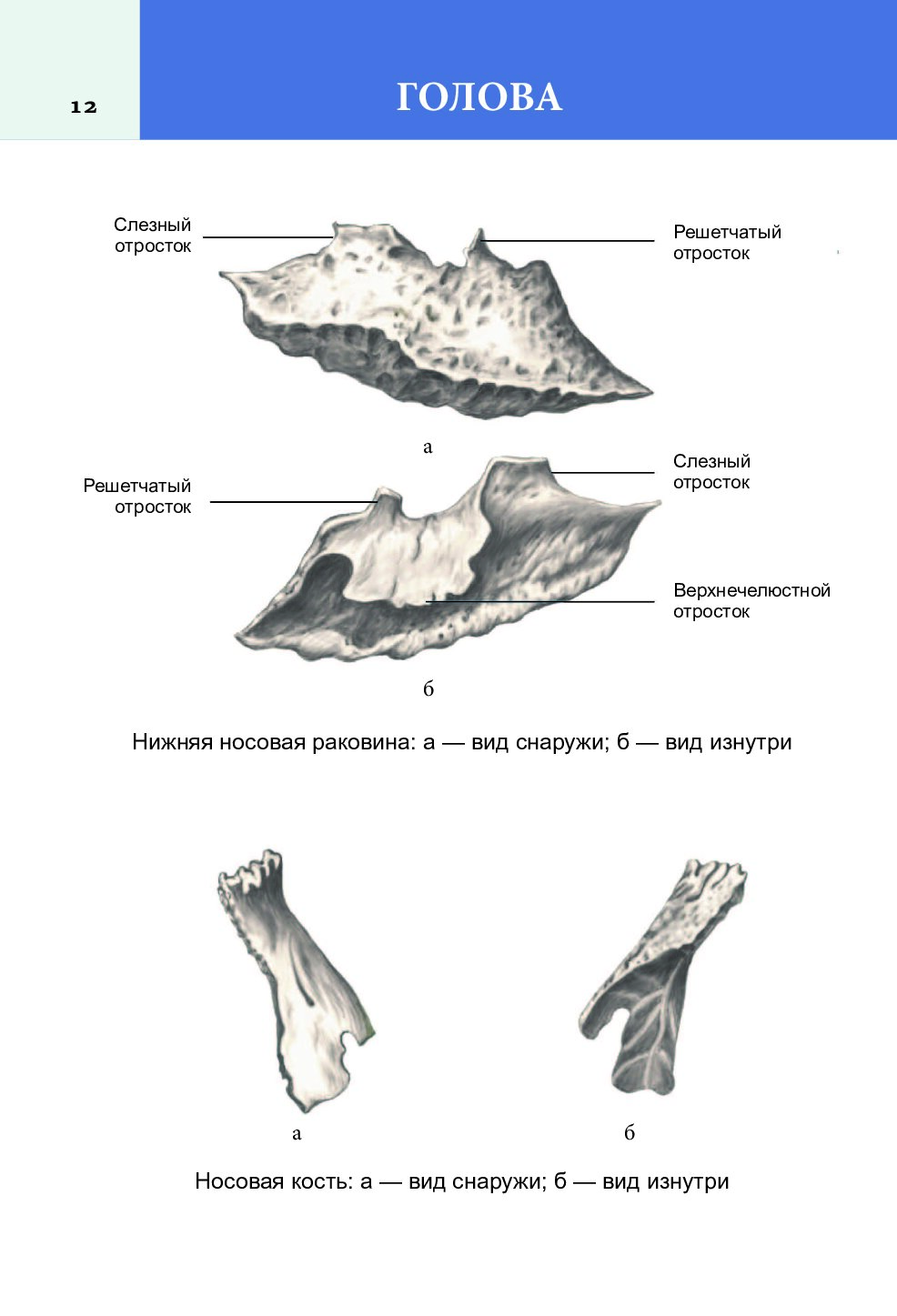 12

ГОЛОВА

Слезный отросток

Решетчатый отросток

а

Решетчатый отросток

Слезный отросток

Верхнечелюстной отросток

б

Нижняя носовая раковина: а — вид снаружи; б — вид изнутри

а

б

Носовая кость: а — вид снаружи; б — вид изнутри